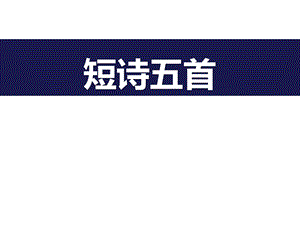 短诗五首